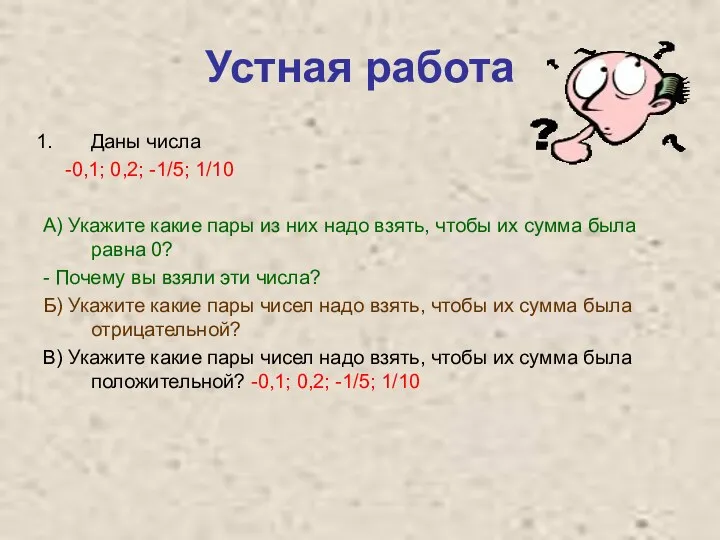 Устная работа

1. Даны числа

-0,1; 0,2; -1/5; 1/10

А) Укажите какие пары из них надо взять, чтобы их сумма была равна 0?

- Почему вы взяли эти числа?

Б) Укажите какие пары чисел надо взять, чтобы их сумма была отрицательной?

В) Укажите какие пары чисел надо взять, чтобы их сумма была положительной? -0,1; 0,2; -1/5; 1/10